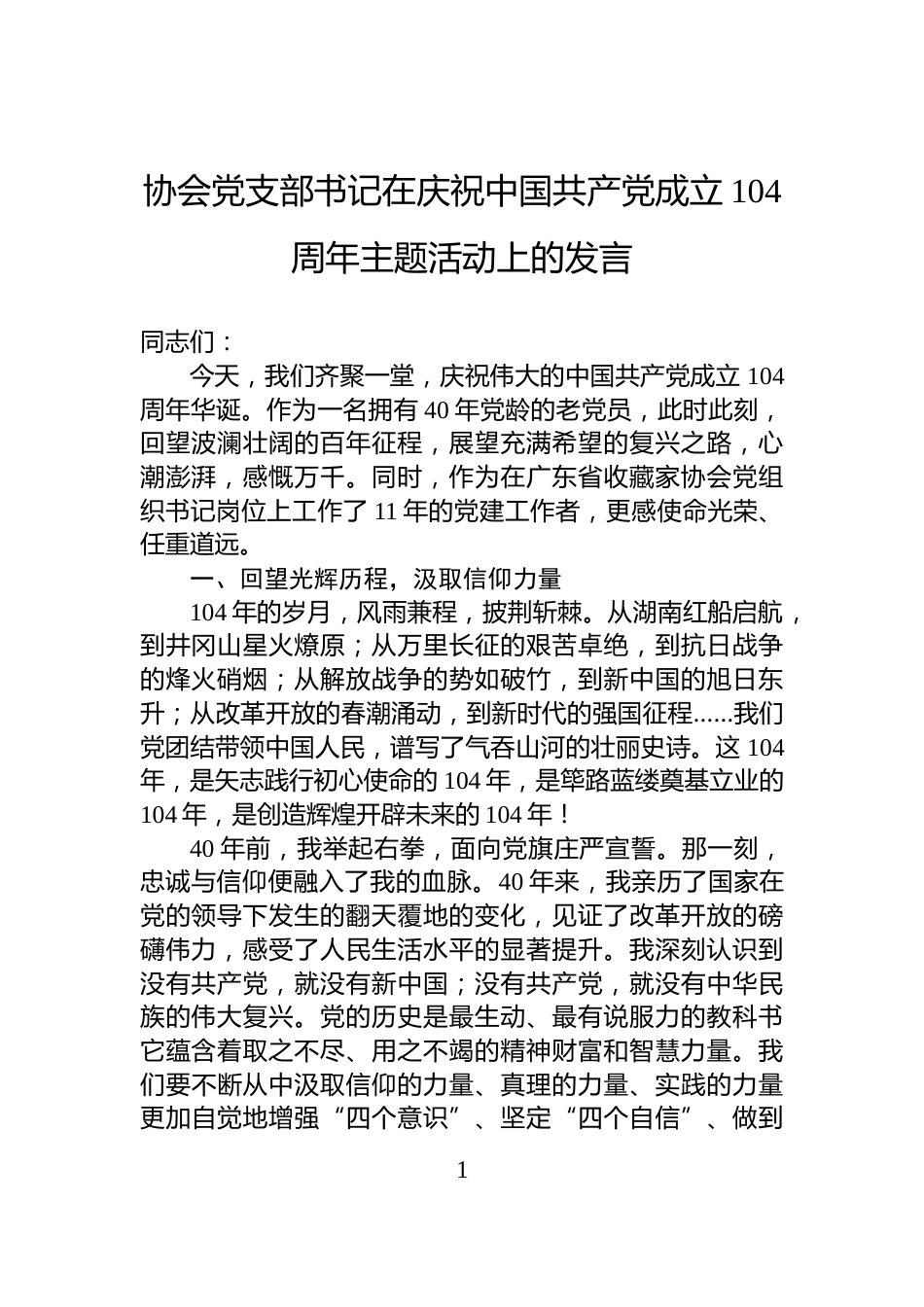 协会党支部书记在庆祝中国共产党成立 104 周年主题活动上的发言

同志们：

今天，我们齐聚一堂，庆祝伟大的中国共产党成立 104 周年华诞。作为一名拥有 40 年党龄的老党员，此时此刻，回望波澜壮阔的百年征程，展望充满希望的复兴之路，心潮澎湃，感慨万千。同时，作为在广东省收藏家协会党组织书记岗位上工作了 11 年的党建工作者，更感使命光荣、任重道远。

一、回望光辉历程，汲取信仰力量

104 年的岁月，风雨兼程，披荆斩棘。从湖南红船启航，到井冈山星火燎原；从万里长征的艰苦卓绝，到抗日战争的烽火硝烟；从解放战争的势如破竹，到新中国的旭日东升；从改革开放的春潮涌动，到新时代的强国征程......我们党团结带领中国人民，谱写了气吞山河的壮丽史诗。这 104 年，是矢志践行初心使命的 104 年，是筚路蓝缕奠基立业的 104 年，是创造辉煌开辟未来的 104 年！

40 年前，我举起右拳，面向党旗庄严宣誓。那一刻，忠诚与信仰便融入了我的血脉。40 年来，我亲历了国家在党的领导下发生的翻天覆地的变化，见证了改革开放的磅礴伟力，感受了人民生活水平的显著提升。我深刻认识到没有共产党，就没有新中国；没有共产党，就没有中华民族的伟大复兴。党的历史是最生动、最有说服力的教科书它蕴含着取之不尽、用之不竭的精神财富和智慧力量。我们要不断从中汲取信仰的力量、真理的力量、实践的力量更加自觉地增强“四个意识”、坚定“四个自信”、做到

1